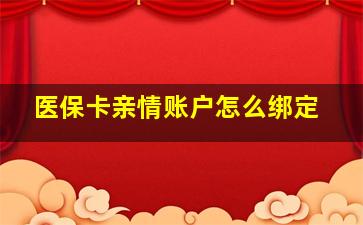 医保卡亲情账户怎么绑定